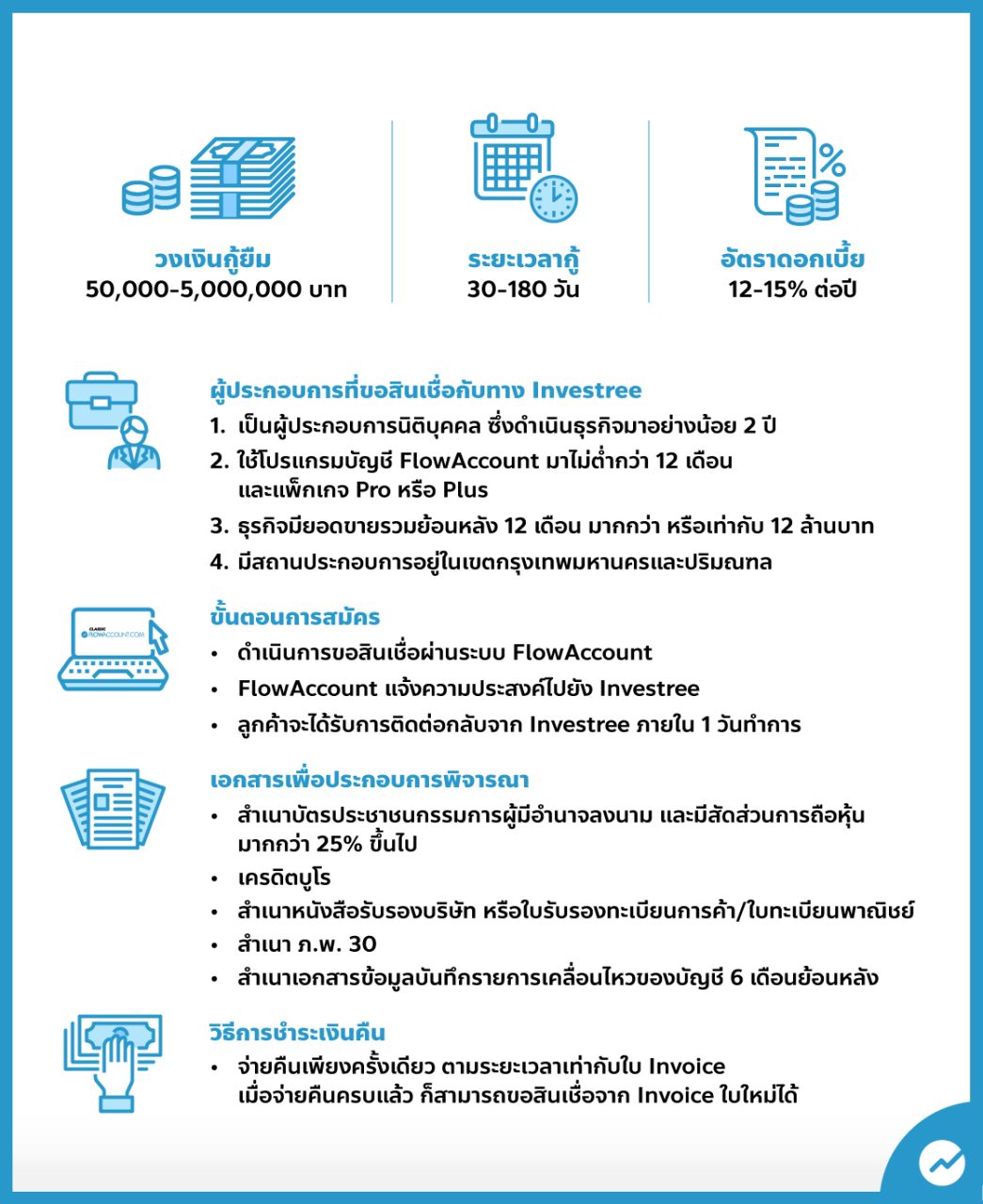 วงเงินกู้ยืม
50,000-5,000,000 บาท

ระยะเวลากู้
30-180 วัน

อัตราดอกเบี้ย
12-15% ต่อปี

ผู้ประกอบการที่ขอสินเชื่อกับทาง Investree
1. เป็นผู้ประกอบการนิติบุคคล ซึ่งดำเนินธุรกิจมาอย่างน้อย 2 ปี
2. ใช้โปรแกรมบัญชี FlowAccount มาไม่ต่ำกว่า 12 เดือน และแพ็กเกจ Pro หรือ Plus
3. ธุรกิจมียอดขายรวมย้อนหลัง 12 เดือน มากกว่า หรือเท่ากับ 12 ล้านบาท
4. มีสถานประกอบการอยู่ในเขตกรุงเทพมหานครและปริมณฑล

CLASSIC FLOWACCOUNT.COM

ขั้นตอนการสมัคร
• ดำเนินการขอสินเชื่อผ่านระบบ FlowAccount
• FlowAccount แจ้งความประสงค์ไปยัง Investree
• ลูกค้าจะได้รับการติดต่อกลับจาก Investree ภายใน 1 วันทำการ

เอกสารเพื่อประกอบการพิจารณา
• สำเนาบัตรประชาชนกรรมการผู้มีอำนาจลงนาม และมีสัดส่วนการถือหุ้นมากกว่า 25% ขึ้นไป
• เครดิตบูโร
• สำเนาหนังสือรับรองบริษัท หรือใบรับรองทะเบียนการค้า/ใบทะเบียนพาณิชย์
• สำเนา ภ.พ. 30
• สำเนาเอกสารข้อมูลบันทึกรายการเคลื่อนไหวของบัญชี 6 เดือนย้อนหลัง

วิธีการชำระเงินคืน
• จ่ายคืนเพียงครั้งเดียว ตามระยะเวลาเท่ากับใบ Invoice เมื่อจ่ายคืนครบแล้ว ก็สามารถขอสินเชื่อจาก Invoice ใบใหม่ได้